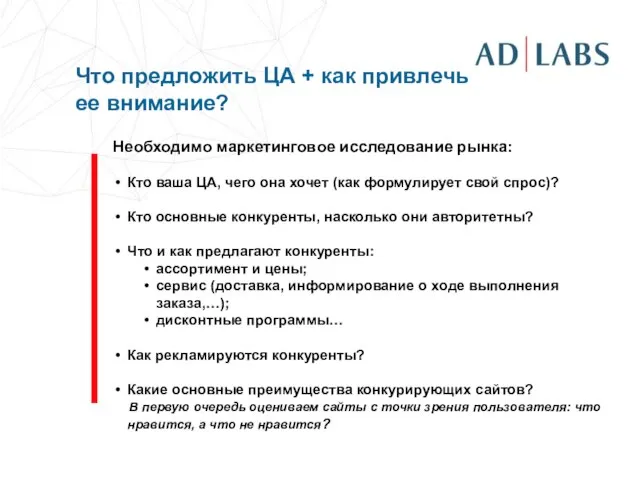 AD|LABS

Что предложить ЦА + как привлечь ее внимание?

Необходимо маркетинговое исследование рынка:

• Кто ваша ЦА, чего она хочет (как формулирует свой спрос)?

• Кто основные конкуренты, насколько они авторитетны?

• Что и как предлагают конкуренты:
 • ассортимент и цены;
 • сервис (доставка, информирование о ходе выполнения заказа,…);
 • дисконтные программы…

• Как рекламируются конкуренты?

• Какие основные преимущества конкурирующих сайтов?
В первую очередь оцениваем сайты с точки зрения пользователя: что нравится, а что не нравится?